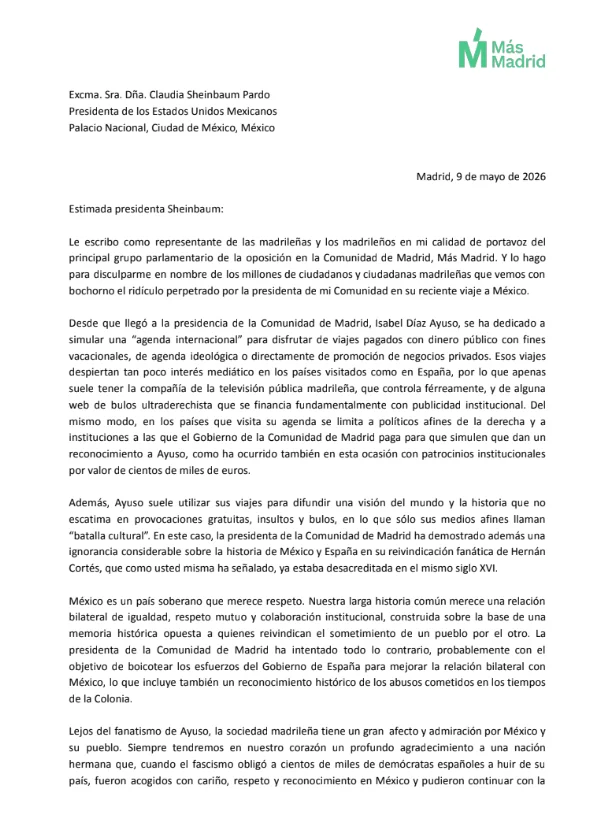 Más Madrid

Excma. Sra. Dña. Claudia Sheinbaum Pardo
Presidenta de los Estados Unidos Mexicanos
Palacio Nacional, Ciudad de México, México

Madrid, 9 de mayo de 2026

Estimada presidenta Sheinbaum:

Le escribo como representante de las madrileñas y los madrileños en mi calidad de portavoz del principal grupo parlamentario de la oposición en la Comunidad de Madrid, Más Madrid. Y lo hago para disculparme en nombre de los millones de ciudadanos y ciudadanas madrileñas que vemos con bochorno el ridículo perpetrado por la presidenta de mi Comunidad en su reciente viaje a México.

Desde que llegó a la presidencia de la Comunidad de Madrid, Isabel Díaz Ayuso, se ha dedicado a simular una "agenda internacional" para disfrutar de viajes pagados con dinero público con fines vacacionales, de agenda ideológica o directamente de promoción de negocios privados. Esos viajes despiertan tan poco interés mediático en los países visitados como en España, por lo que apenas suele tener la compañía de la televisión pública madrileña, que controla férreamente, y de alguna web de bulos ultraderechista que se financia fundamentalmente con publicidad institucional. Del mismo modo, en los países que visita su agenda se limita a políticos afines de la derecha y a instituciones a las que el Gobierno de la Comunidad de Madrid paga para que simulen que dan un reconocimiento a Ayuso, como ha ocurrido también en esta ocasión con patrocinios institucionales por valor de cientos de miles de euros.

Además, Ayuso suele utilizar sus viajes para difundir una visión del mundo y la historia que no escatima en provocaciones gratuitas, insultos y bulos, en lo que sólo sus medios afines llaman "batalla cultural". En este caso, la presidenta de la Comunidad de Madrid ha demostrado además una ignorancia considerable sobre la historia de México y España en su reivindicación fanática de Hernán Cortés, que como usted misma ha señalado, ya estaba desacreditada en el mismo siglo XVI.

México es un país soberano que merece respeto. Nuestra larga historia común merece una relación bilateral de igualdad, respeto mutuo y colaboración institucional, construida sobre la base de una memoria histórica opuesta a quienes reivindican el sometimiento de un pueblo por el otro. La presidenta de la Comunidad de Madrid ha intentado todo lo contrario, probablemente con el objetivo de boicotear los esfuerzos del Gobierno de España para mejorar la relación bilateral con México, lo que incluye también un reconocimiento histórico de los abusos cometidos en los tiempos de la Colonia.

Lejos del fanatismo de Ayuso, la sociedad madrileña tiene un gran afecto y admiración por México y su pueblo. Siempre tendremos en nuestro corazón un profundo agradecimiento a una nación hermana que, cuando el fascismo obligó a cientos de miles de demócratas españoles a huir de su país, fueron acogidos con cariño, respeto y reconocimiento en México y pudieron continuar con la